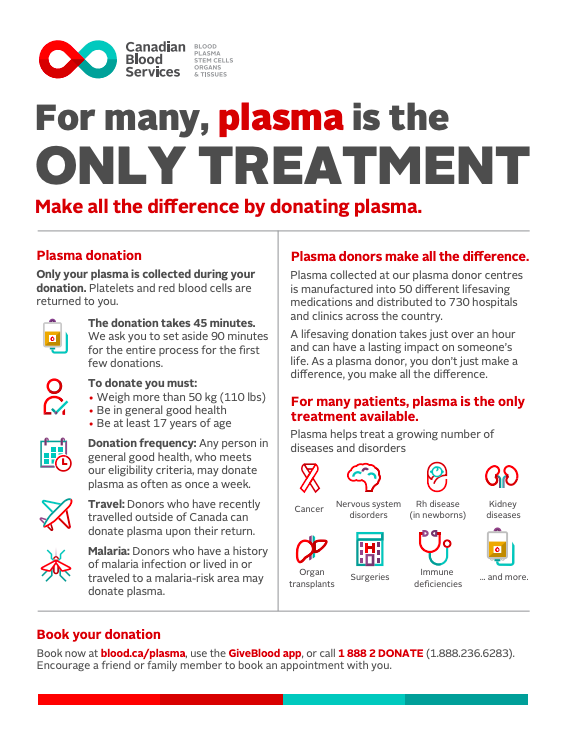 Canadian Blood Services

BLOOD
PLASMA
STEM CELLS
ORGANS
& TISSUES

For many, plasma is the ONLY TREATMENT

Make all the difference by donating plasma.

Plasma donation

Only your plasma is collected during your donation. Platelets and red blood cells are returned to you.

The donation takes 45 minutes. We ask you to set aside 90 minutes for the entire process for the first few donations.

To donate you must:
• Weigh more than 50 kg (110 lbs)
• Be in general good health
• Be at least 17 years of age

Donation frequency: Any person in general good health, who meets our eligibility criteria, may donate plasma as often as once a week.

Travel: Donors who have recently travelled outside of Canada can donate plasma upon their return.

Malaria: Donors who have a history of malaria infection or lived in or traveled to a malaria-risk area may donate plasma.

Plasma donors make all the difference.

Plasma collected at our plasma donor centres is manufactured into 50 different lifesaving medications and distributed to 730 hospitals and clinics across the country.

A lifesaving donation takes just over an hour and can have a lasting impact on someone's life. As a plasma donor, you don't just make a difference, you make all the difference.

For many patients, plasma is the only treatment available.

Plasma helps treat a growing number of diseases and disorders

Cancer
Nervous system disorders
Rh disease (in newborns)
Kidney diseases
Organ transplants
Surgeries
Immune deficiencies
... and more.

Book your donation

Book now at blood.ca/plasma, use the GiveBlood app, or call 1 888 2 DONATE (1.888.236.6283). Encourage a friend or family member to book an appointment with you.